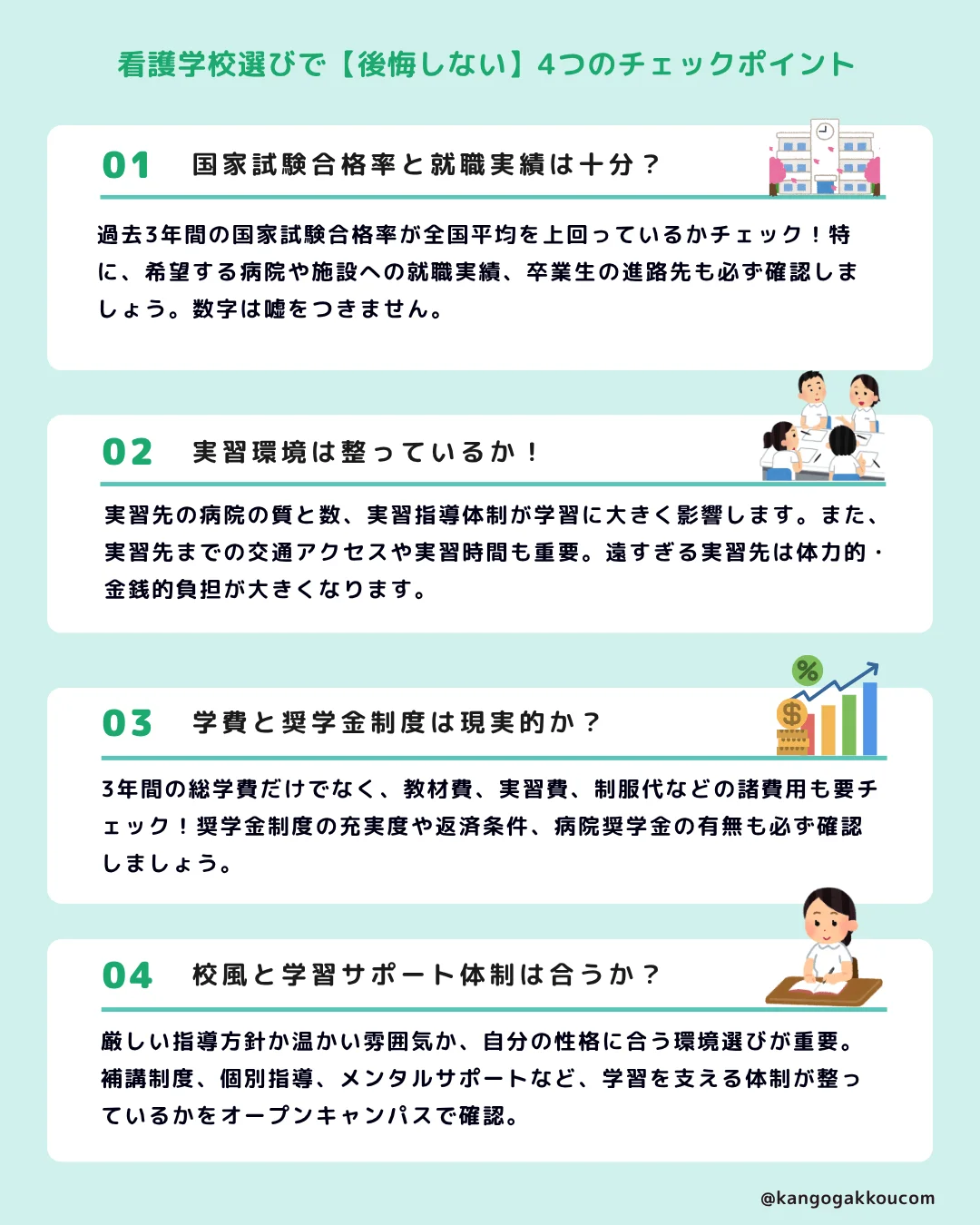 看護学校選びで【後悔しない】4つのチェックポイント

01 国家試験合格率と就職実績は十分？

過去3年間の国家試験合格率が全国平均を上回っているかチェック！特に、希望する病院や施設への就職実績、卒業生の進路先も必ず確認しましょう。数字は嘘をつきません。

02 実習環境は整っているか！

実習先の病院の質と数、実習指導体制が学習に大きく影響します。また、実習先までの交通アクセスや実習時間も重要。遠すぎる実習先は体力的・金銭的負担が大きくなります。

03 学費と奨学金制度は現実的か？

3年間の総学費だけでなく、教材費、実習費、制服代などの諸費用も要チェック！奨学金制度の充実度や返済条件、病院奨学金の有無も必ず確認しましょう。

04 校風と学習サポート体制は合うか？

厳しい指導方針か温かい雰囲気か、自分の性格に合う環境選びが重要。補講制度、個別指導、メンタルサポートなど、学習を支える体制が整っているかをオープンキャンパスで確認。

@kangogakkoucom